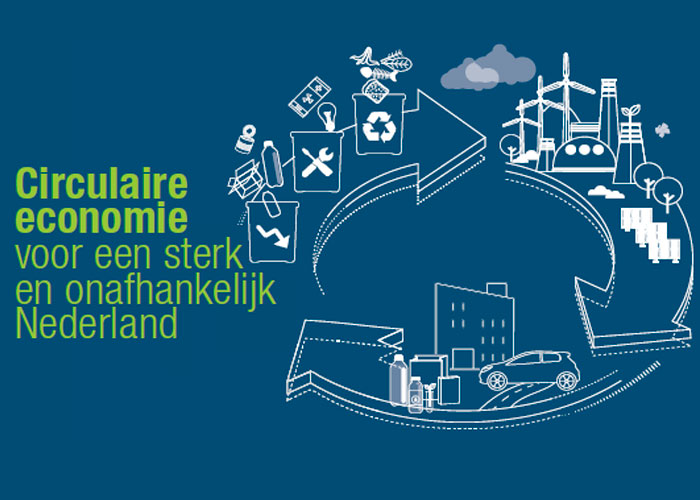 Circulaire economie
voor een sterk en onafhankelijk Nederland